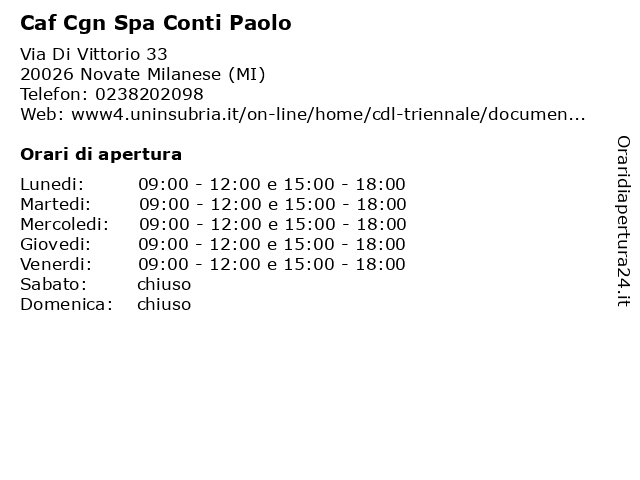 Caf Cgn Spa Conti Paolo

Via Di Vittorio 33
20026 Novate Milanese (MI)
Telefon: 0238202098
Web: www4.uninsubria.it/on-line/home/cdl-triennale/documen...

Orari di apertura

| Lunedi: | 09:00 - 12:00 e 15:00 - 18:00 |
|---|---|
| Martedi: | 09:00 - 12:00 e 15:00 - 18:00 |
| Mercoledi: | 09:00 - 12:00 e 15:00 - 18:00 |
| Giovedi: | 09:00 - 12:00 e 15:00 - 18:00 |
| Venerdi: | 09:00 - 12:00 e 15:00 - 18:00 |
| Sabato: | chiuso |
| Domenica: | chiuso |

Oraridiapertura24.it